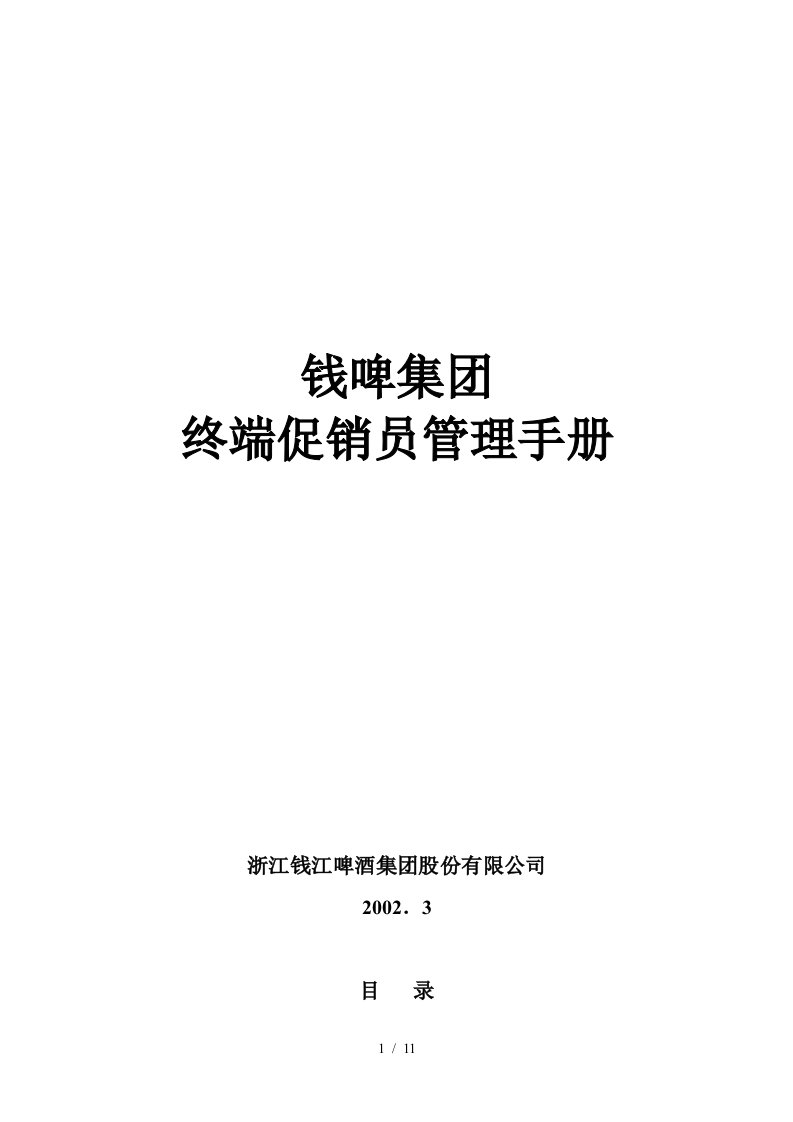 钱啤集团
终端促销员管理手册

浙江钱江啤酒集团股份有限公司

2002．3

目　录

1 / 11